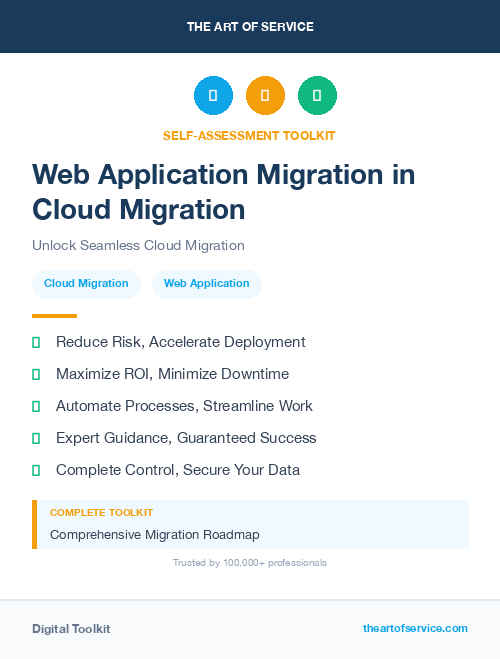 THE ART OF SERVICE

SELF-ASSESSMENT TOOLKIT

Web Application Migration in Cloud Migration

Unlock Seamless Cloud Migration

Cloud Migration

Web Application

Reduce Risk, Accelerate Deployment

Maximize ROI, Minimize Downtime

Automate Processes, Streamline Work

Expert Guidance, Guaranteed Success

Complete Control, Secure Your Data

COMPLETE TOOLKIT

Comprehensive Migration Roadmap

Trusted by 100,000+ professionals

Digital Toolkit

theartofservice.com